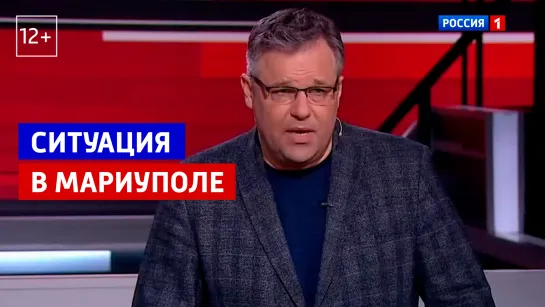 12+

РОССИЯ 1

СИТУАЦИЯ
В МАРИУПОЛЕ